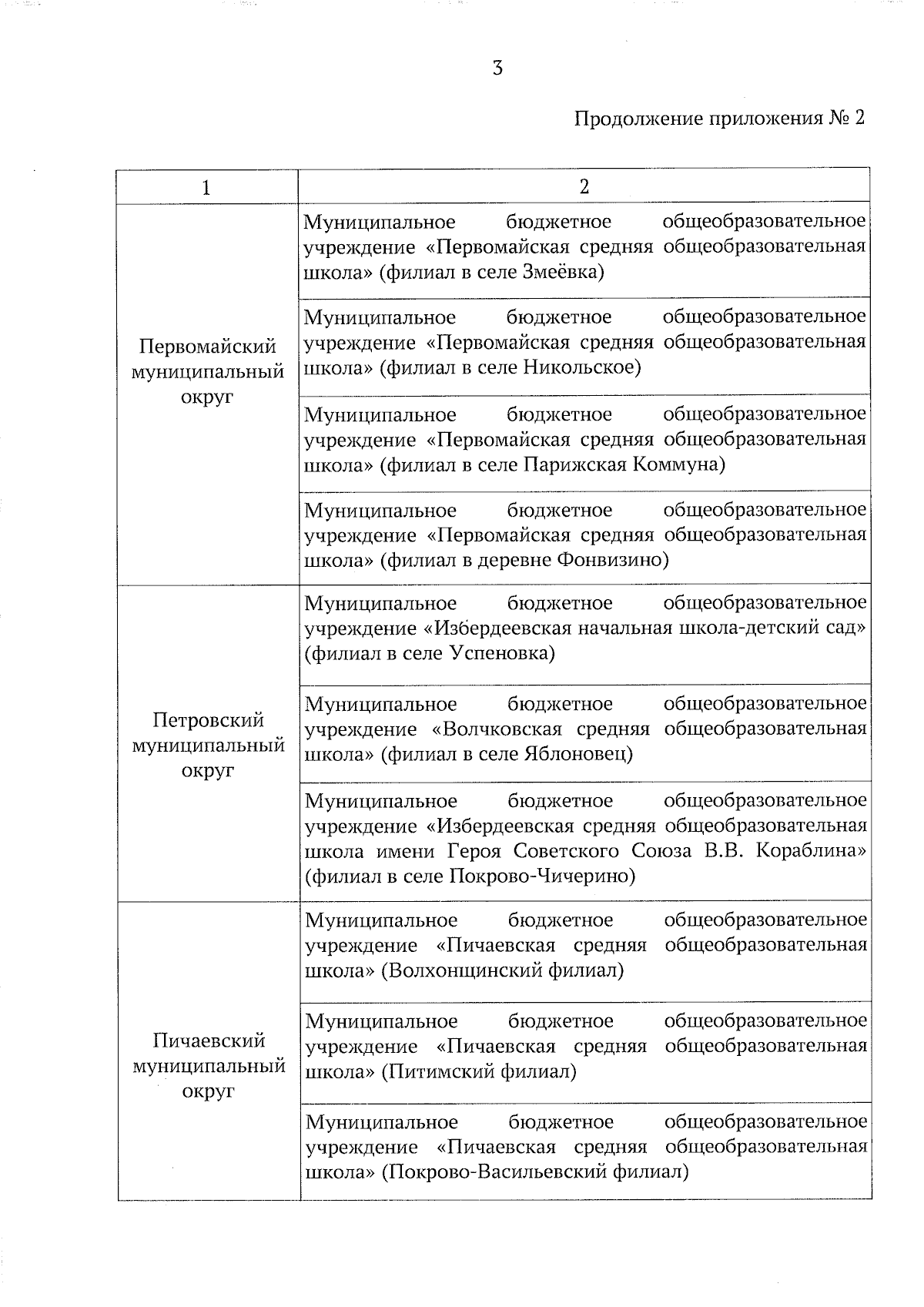 3

Продолжение приложения № 2

| 1 | 2 |
|---|---|
| Первомайский муниципальный округ | Муниципальное бюджетное общеобразовательное учреждение «Первомайская средняя общеобразовательная школа» (филиал в селе Змеёвка) |
| | Муниципальное бюджетное общеобразовательное учреждение «Первомайская средняя общеобразовательная школа» (филиал в селе Никольское) |
| | Муниципальное бюджетное общеобразовательное учреждение «Первомайская средняя общеобразовательная школа» (филиал в селе Парижская Коммуна) |
| | Муниципальное бюджетное общеобразовательное учреждение «Первомайская средняя общеобразовательная школа» (филиал в деревне Фонвизино) |
| Петровский муниципальный округ | Муниципальное бюджетное общеобразовательное учреждение «Избердеевская начальная школа-детский сад» (филиал в селе Успеновка) |
| | Муниципальное бюджетное общеобразовательное учреждение «Волчковская средняя общеобразовательная школа» (филиал в селе Яблоновец) |
| | Муниципальное бюджетное общеобразовательное учреждение «Избердеевская средняя общеобразовательная школа имени Героя Советского Союза В.В. Кораблина» (филиал в селе Покрово-Чичерино) |
| Пичаевский муниципальный округ | Муниципальное бюджетное общеобразовательное учреждение «Пичаевская средняя общеобразовательная школа» (Волхонщинский филиал) |
| | Муниципальное бюджетное общеобразовательное учреждение «Пичаевская средняя общеобразовательная школа» (Питимский филиал) |
| | Муниципальное бюджетное общеобразовательное учреждение «Пичаевская средняя общеобразовательная школа» (Покрово-Васильевский филиал) |